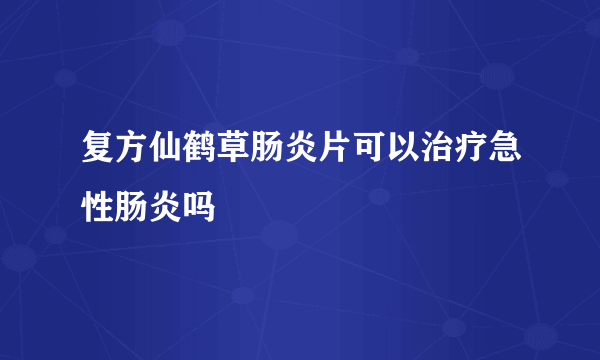 复方仙鹤草肠炎片可以治疗急性肠炎吗